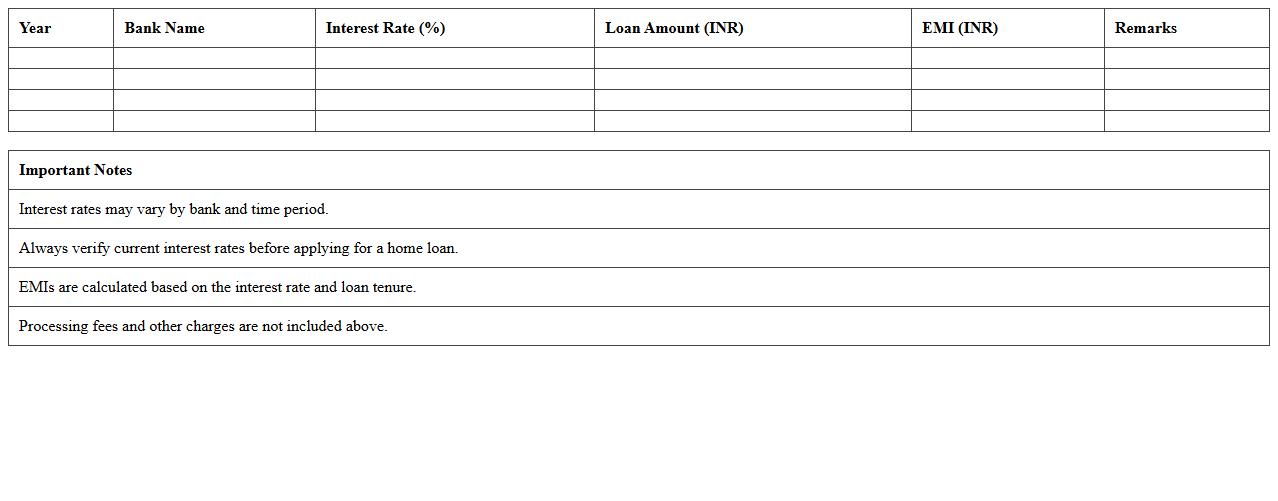 | Year | Bank Name | Interest Rate (%) | Loan Amount (INR) | EMI (INR) | Remarks |
|---|---|---|---|---|---|
| | | | | | |
| | | | | | |
| | | | | | |
| | | | | | |

| Important Notes |
|---|
| Interest rates may vary by bank and time period. |
| Always verify current interest rates before applying for a home loan. |
| EMIs are calculated based on the interest rate and loan tenure. |
| Processing fees and other charges are not included above. |